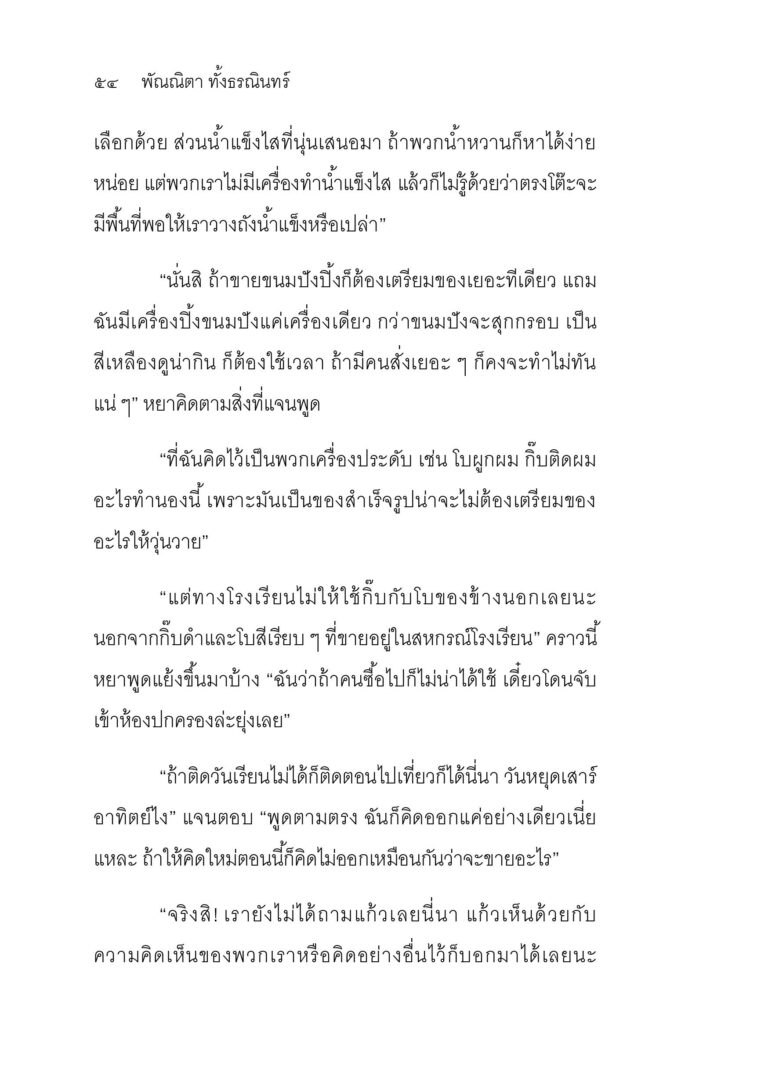 ๕๔ พัณณิตา ทั้งธรณินทร์

เลือกด้วย ส่วนน้ำแข็งไสที่นุ่นเสนอมา ถ้าพวกน้ำหวานก็หาได้ง่ายหน่อย แต่พวกเราไม่มีเครื่องทำน้ำแข็งไส แล้วก็ไม่รู้ด้วยว่าตรงโต๊ะจะมีพื้นที่พอให้เราวางถังน้ำแข็งหรือเปล่า"

"นั่นสิ ถ้าขายขนมปังปิ้งก็ต้องเตรียมของเยอะทีเดียว แถมฉันมีเครื่องปิ้งขนมปังแค่เครื่องเดียว กว่าขนมปังจะสุกกรอบ เป็นสีเหลืองดูน่ากิน ก็ต้องใช้เวลา ถ้ามีคนสั่งเยอะ ๆ ก็คงจะทำไม่ทันแน่ ๆ" หยาคิดตามสิ่งที่แจนพูด

"ที่ฉันคิดไว้เป็นพวกเครื่องประดับ เช่น โบผูกผม กิ๊บติดผม อะไรทำนองนี้ เพราะมันเป็นของสำเร็จรูปน่าจะไม่ต้องเตรียมของอะไรให้วุ่นวาย"

"แต่ทางโรงเรียนไม่ให้ใช้กิ๊บกับโบของข้างนอกเลยนะ นอกจากกิ๊บดำและโบสีเรียบ ๆ ที่ขายอยู่ในสหกรณ์โรงเรียน" คราวนี้หยาพูดแย้งขึ้นมาบ้าง "ฉันว่าถ้าคนซื้อไปก็ไม่น่าได้ใช้ เดี๋ยวโดนจับเข้าห้องปกครองล่ะยุ่งเลย"

"ถ้าติดวันเรียนไม่ได้ก็ติดตอนไปเที่ยวก็ได้นี่นา วันหยุดเสาร์อาทิตย์ไง" แจนตอบ "พูดตามตรง ฉันก็คิดออกแค่อย่างเดียวเนี่ยแหละ ถ้าให้คิดใหม่ตอนนี้ก็คิดไม่ออกเหมือนกันว่าจะขายอะไร"

"จริงสิ! เรายังไม่ได้ถามแก้วเลยนี่นา แก้วเห็นด้วยกับความคิดเห็นของพวกเราหรือคิดอย่างอื่นไว้ก็บอกมาได้เลยนะ